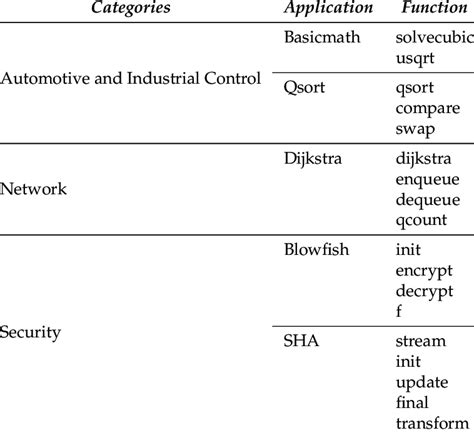 | Categories | Application | Function |
|---|---|---|
| Automotive and Industrial Control | Basicmath | solvecubic usqrt |
| | Qsort | qsort compare swap |
| Network | Dijkstra | dijkstra enqueue dequeue qcount |
| Security | Blowfish | init encrypt decrypt f |
| | SHA | stream init update final transform |